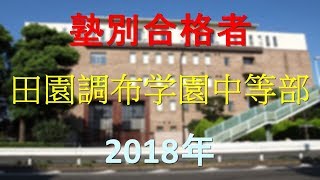 塾別合格者

田園調布学園中等部

2018年